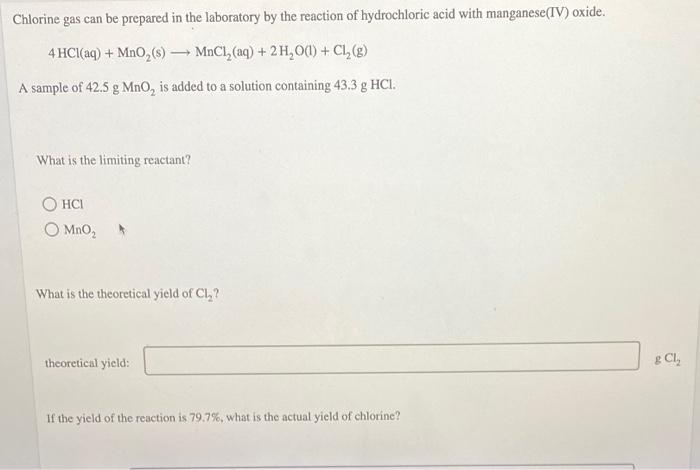 Chlorine gas can be prepared in the laboratory by the reaction of hydrochloric acid with manganese(IV) oxide.

$4\,HCl(aq) + MnO_2(s) \longrightarrow MnCl_2(aq) + 2\,H_2O(l) + Cl_2(g)$

A sample of 42.5 g $MnO_2$ is added to a solution containing 43.3 g HCl.

What is the limiting reactant?

HCl

$MnO_2$

What is the theoretical yield of $Cl_2$?

theoretical yield:

g $Cl_2$

If the yield of the reaction is 79.7%, what is the actual yield of chlorine?